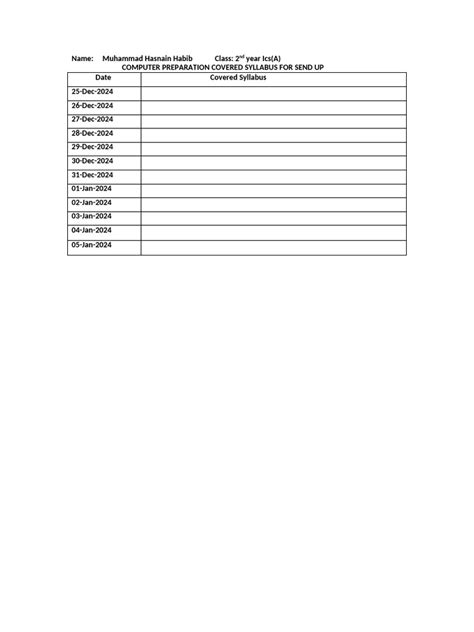 Name: Muhammad Hasnain Habib Class: 2$^{nd}$ year Ics(A)

COMPUTER PREPARATION COVERED SYLLABUS FOR SEND UP

| Date | Covered Syllabus |
|---|---|
| 25-Dec-2024 | |
| 26-Dec-2024 | |
| 27-Dec-2024 | |
| 28-Dec-2024 | |
| 29-Dec-2024 | |
| 30-Dec-2024 | |
| 31-Dec-2024 | |
| 01-Jan-2024 | |
| 02-Jan-2024 | |
| 03-Jan-2024 | |
| 04-Jan-2024 | |
| 05-Jan-2024 | |